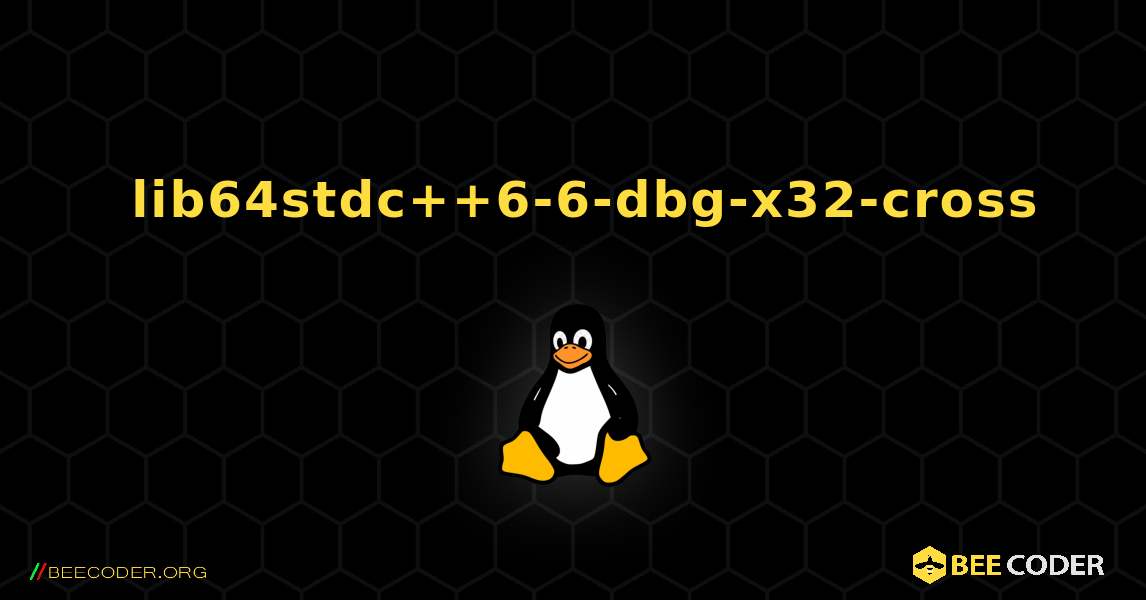 lib64stdc++6-6-dbg-x32-cross

//BEECODER.ORG

BEE CODER